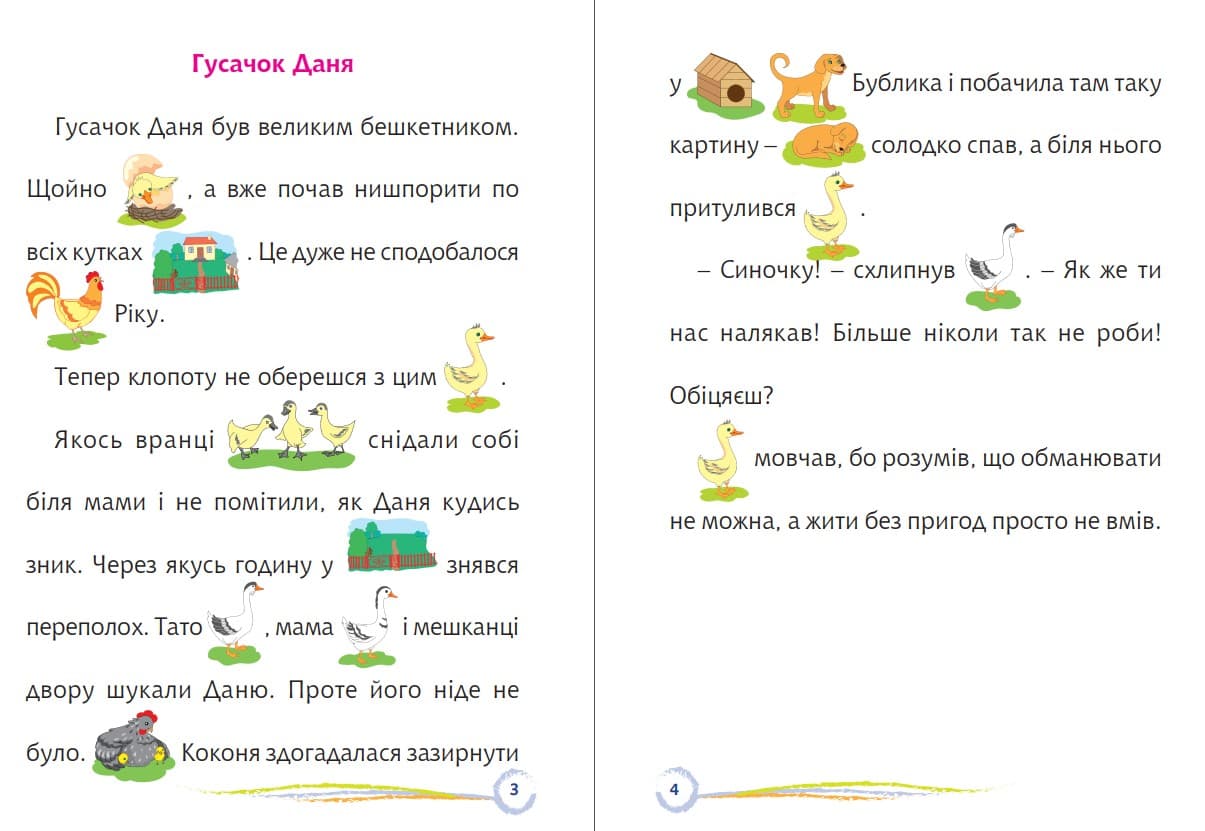 Гусачок Даня

Гусачок Даня був великим бешкетником. Щойно , а вже почав нишпорити по всіх кутках . Це дуже не сподобалося Ріку.

Тепер клопоту не оберешся з цим .

Якось вранці снідали собі біля мами і не помітили, як Даня кудись зник. Через якусь годину у знявся переполох. Тато , мама і мешканці двору шукали Даню. Проте його ніде не було. Коконя здогадалася зазирнути

3

у Бублика і побачила там таку картину – солодко спав, а біля нього притулився .

– Синочку! – схлипнув . – Як же ти нас налякав! Більше ніколи так не роби! Обіцяєш?

мовчав, бо розумів, що обманювати не можна, а жити без пригод просто не вмів.

4